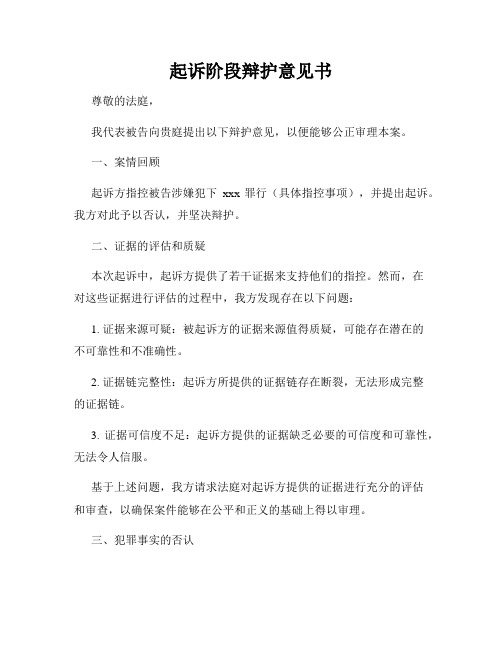 起诉阶段辩护意见书

尊敬的法庭，

我代表被告向贵庭提出以下辩护意见，以便能够公正审理本案。

一、案情回顾

起诉方指控被告涉嫌犯下 xxx 罪行（具体指控事项），并提出起诉。我方对此予以否认，并坚决辩护。

二、证据的评估和质疑

本次起诉中，起诉方提供了若干证据来支持他们的指控。然而，在对这些证据进行评估的过程中，我方发现存在以下问题：

1. 证据来源可疑：被起诉方的证据来源值得质疑，可能存在潜在的不可靠性和不准确性。

2. 证据链完整性：起诉方所提供的证据链存在断裂，无法形成完整的证据链。

3. 证据可信度不足：起诉方提供的证据缺乏必要的可信度和可靠性，无法令人信服。

基于上述问题，我方请求法庭对起诉方提供的证据进行充分的评估和审查，以确保案件能够在公平和正义的基础上得以审理。

三、犯罪事实的否认